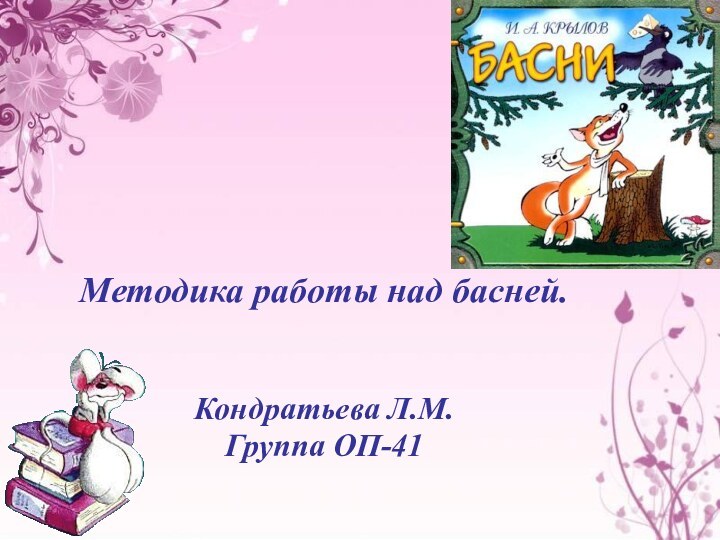 И. А. КРЫЛОВ
БАСНИ

Методика работы над басней.

Кондратьева Л.М.
Группа ОП-41